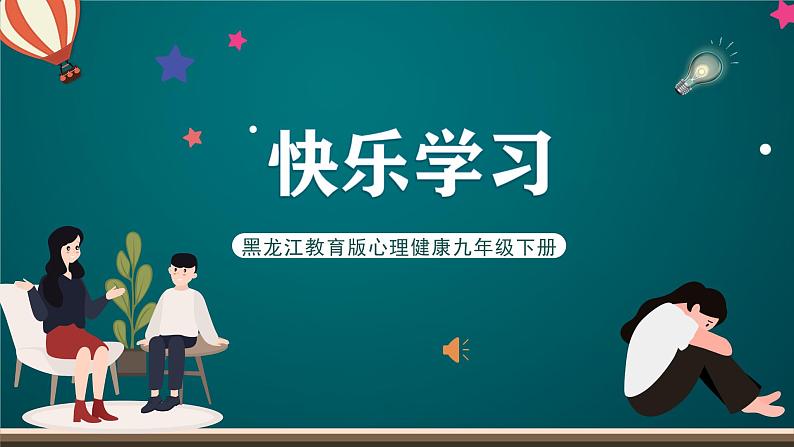 快乐学习

黑龙江教育版心理健康九年级下册